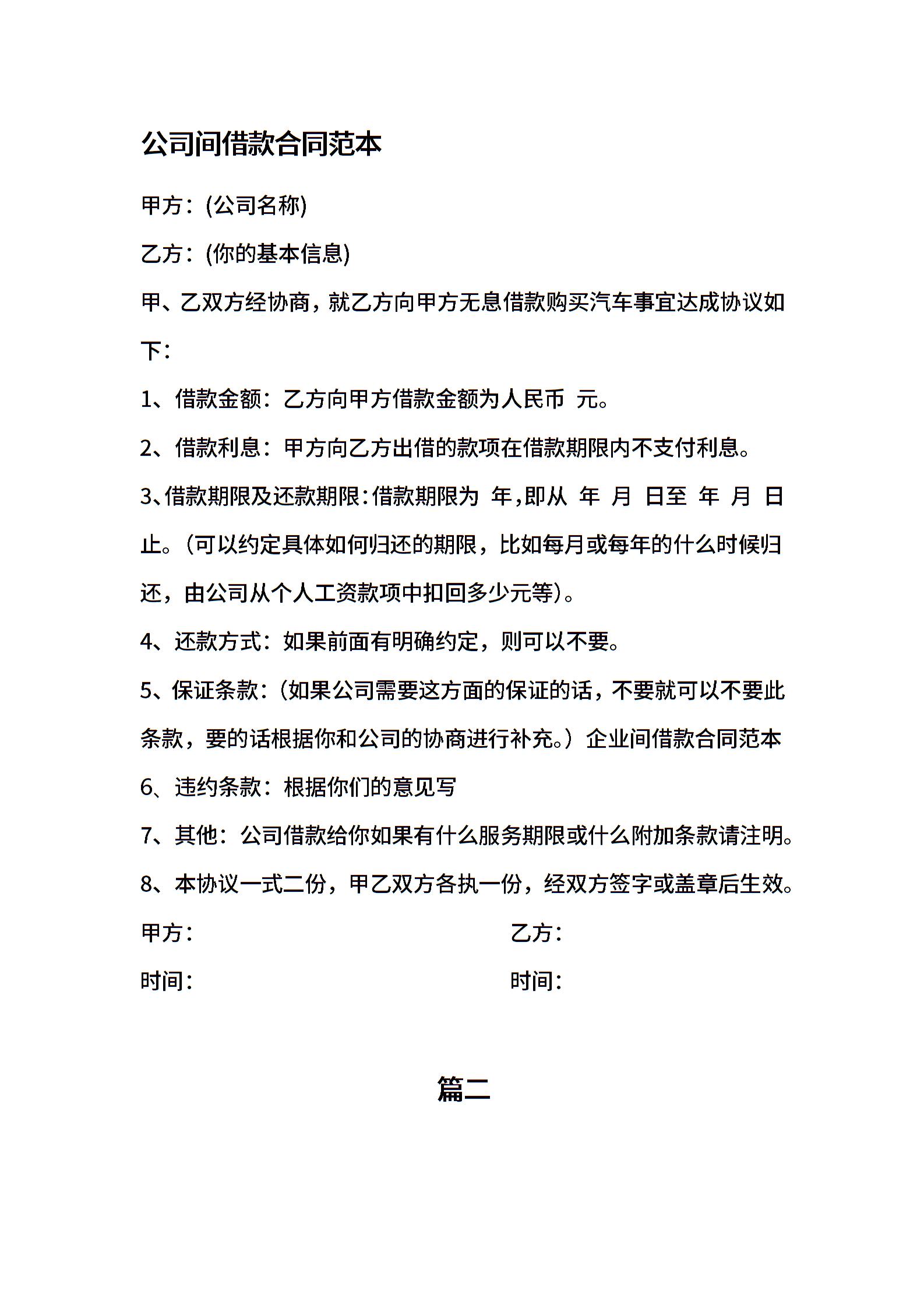 公司间借款合同范本

甲方：(公司名称)

乙方：(你的基本信息)

甲、乙双方经协商，就乙方向甲方无息借款购买汽车事宜达成协议如下：

1、借款金额：乙方向甲方借款金额为人民币 元。

2、借款利息：甲方向乙方出借的款项在借款期限内不支付利息。

3、借款期限及还款期限：借款期限为 年，即从 年 月 日至 年 月 日止。（可以约定具体如何归还的期限，比如每月或每年的什么时候归还，由公司从个人工资款项中扣回多少元等）。

4、还款方式：如果前面有明确约定，则可以不要。

5、保证条款：（如果公司需要这方面的保证的话，不要就可以不要此条款，要的话根据你和公司的协商进行补充。）企业间借款合同范本

6、违约条款：根据你们的意见写

7、其他：公司借款给你如果有什么服务期限或什么附加条款请注明。

8、本协议一式二份，甲乙双方各执一份，经双方签字或盖章后生效。

甲方：

乙方：

时间：

时间：

篇二